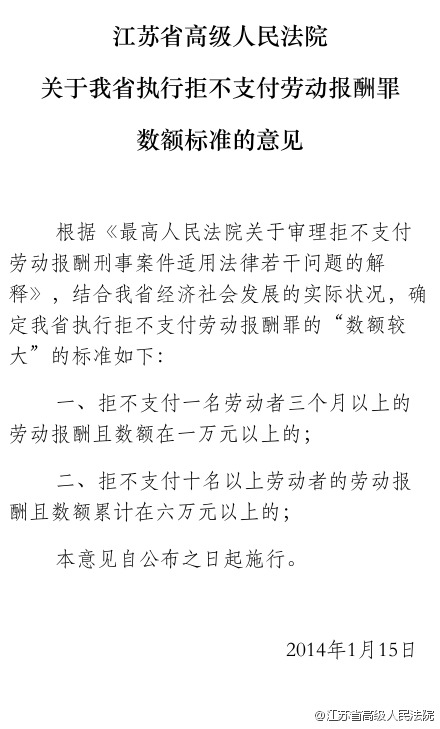 江苏省高级人民法院

关于我省执行拒不支付劳动报酬罪

数额标准的意见

根据《最高人民法院关于审理拒不支付劳动报酬刑事案件适用法律若干问题的解释》，结合我省经济社会发展的实际状况，确定我省执行拒不支付劳动报酬罪的“数额较大”的标准如下：

一、拒不支付一名劳动者三个月以上的劳动报酬且数额在一万元以上的；

二、拒不支付十名以上劳动者的劳动报酬且数额累计在六万元以上的；

本意见自公布之日起施行。

2014年1月15日

@江苏省高级人民法院